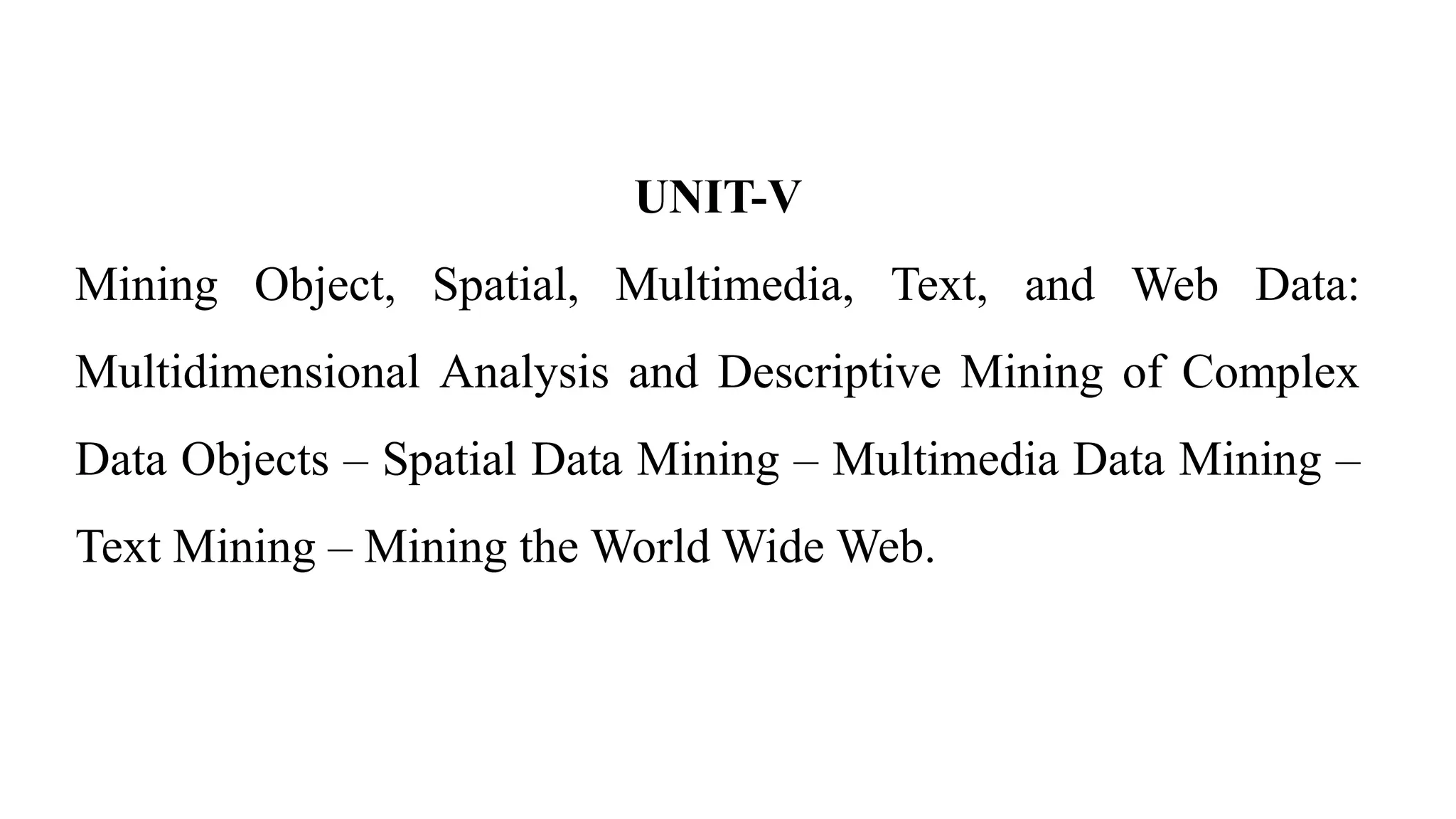 UNIT-V

Mining Object, Spatial, Multimedia, Text, and Web Data: Multidimensional Analysis and Descriptive Mining of Complex Data Objects – Spatial Data Mining – Multimedia Data Mining – Text Mining – Mining the World Wide Web.